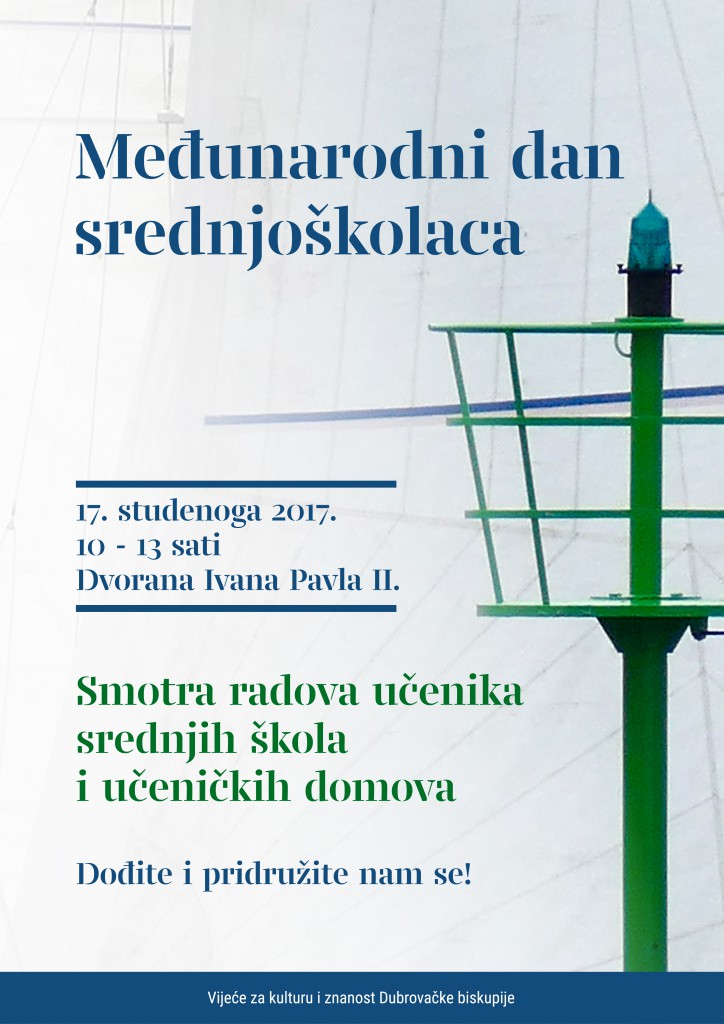 Međunarodni dan srednjoškolaca

17. studenoga 2017.
10 - 13 sati
Dvorana Ivana Pavla II.

Smotra radova učenika srednjih škola i učeničkih domova

Dođite i pridružite nam se!

Vijeće za kulturu i znanost Dubrovačke biskupije